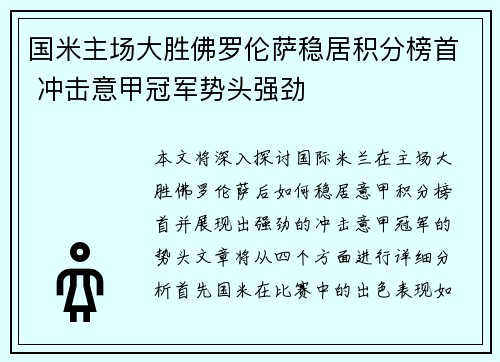 国米主场大胜佛罗伦萨稳居积分榜首 冲击意甲冠军势头强劲

本文将深入探讨国际米兰在主场大胜佛罗伦萨后如何稳居意甲积分榜首并展现出强劲的冲击意甲冠军的势头文章将从四个方面进行详细分析首先国米在比赛中的出色表现如